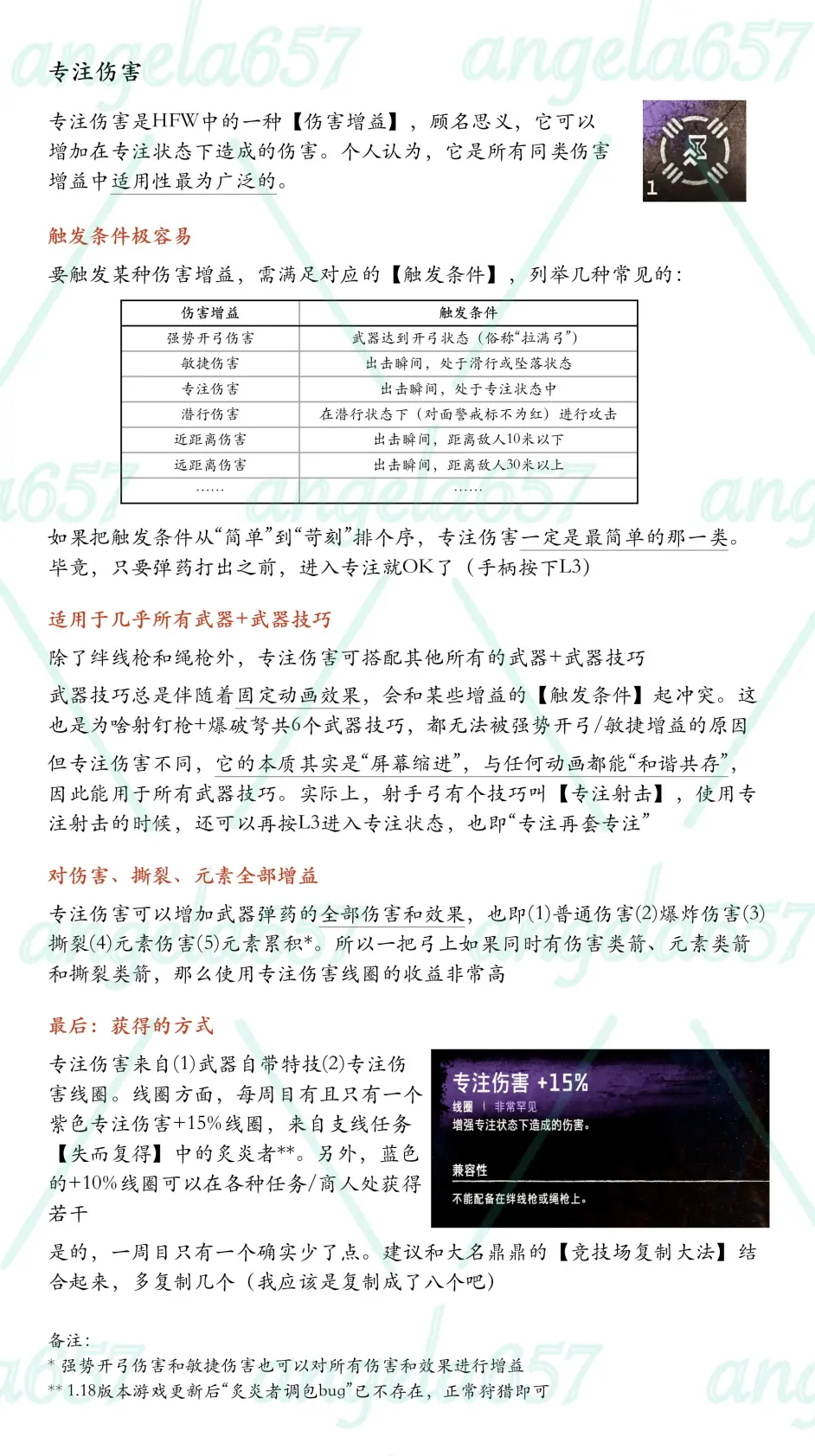 angela657 angela657

专注伤害

专注伤害是HFW中的一种【伤害增益】，顾名思义，它可以增加在专注状态下造成的伤害。个人认为，它是所有同类伤害增益中适用性最为广泛的。

1

触发条件极容易

要触发某种伤害增益，需满足对应的【触发条件】，列举几种常见的：

| 伤害增益 | 触发条件 |
|---|---|
| 强势开弓伤害 | 武器达到开弓状态（俗称“拉满弓”） |
| 敏捷伤害 | 出击瞬间，处于滑行或坠落状态 |
| 专注伤害 | 出击瞬间，处于专注状态中 |
| 潜行伤害 | 在潜行状态下（对面警戒标不为红）进行攻击 |
| 近距离伤害 | 出击瞬间，距离敌人10米以下 |
| 远距离伤害 | 出击瞬间，距离敌人30米以上 |
| …… | …… |

如果把触发条件从“简单”到“苛刻”排个序，专注伤害一定是最简单的那一类。毕竟，只要弹药打出之前，进入专注就OK了（手柄按下L3）

适用于几乎所有武器+武器技巧

除了绊线枪和绳枪外，专注伤害可搭配其他所有的武器+武器技巧

武器技巧总是伴随着固定动画效果，会和某些增益的【触发条件】起冲突。这也是为啥射钉枪+爆破弩共6个武器技巧，都无法被强势开弓/敏捷增益的原因

但专注伤害不同，它的本质其实是“屏幕缩进”，与任何动画都能“和谐共存”，因此能用于所有武器技巧。实际上，射手弓有个技巧叫【专注射击】，使用专注射击的时候，还可以再按L3进入专注状态，也即“专注再套专注”

对伤害、撕裂、元素全部增益

专注伤害可以增加武器弹药的全部伤害和效果，也即(1)普通伤害(2)爆炸伤害(3)撕裂(4)元素伤害(5)元素累积*。所以一把弓上如果同时有伤害类箭、元素类箭和撕裂类箭，那么使用专注伤害线圈的收益非常高

最后：获得的方式

专注伤害来自(1)武器自带特技(2)专注伤害线圈。线圈方面，每周目有且只有一个紫色专注伤害+15%线圈，来自支线任务【失而复得】中的炙炎者**。另外，蓝色的+10%线圈可以在各种任务/商人处获得若干

专注伤害 +15%
线圈 | 非常罕见
增强专注状态下造成的伤害。
兼容性
不能配备在绊线枪或绳枪上。

是的，一周目只有一个确实少了点。建议和大名鼎鼎的【竞技场复制大法】结合起来，多复制几个（我应该是复制成了八个吧）

备注：
* 强势开弓伤害和敏捷伤害也可以对所有伤害和效果进行增益
** 1.18版本游戏更新后“炙炎者调包bug”已不存在，正常狩猎即可